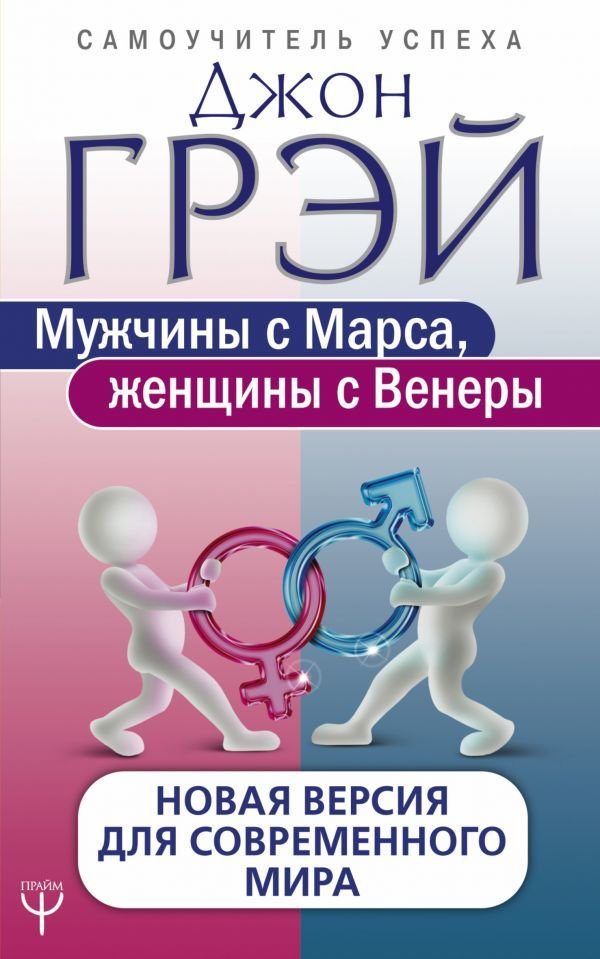 САМОУЧИТЕЛЬ УСПЕХА

Джон
ГРЭЙ

Мужчины с Марса,
женщины с Венеры

НОВАЯ ВЕРСИЯ ДЛЯ СОВРЕМЕННОГО МИРА

ПРАЙМ